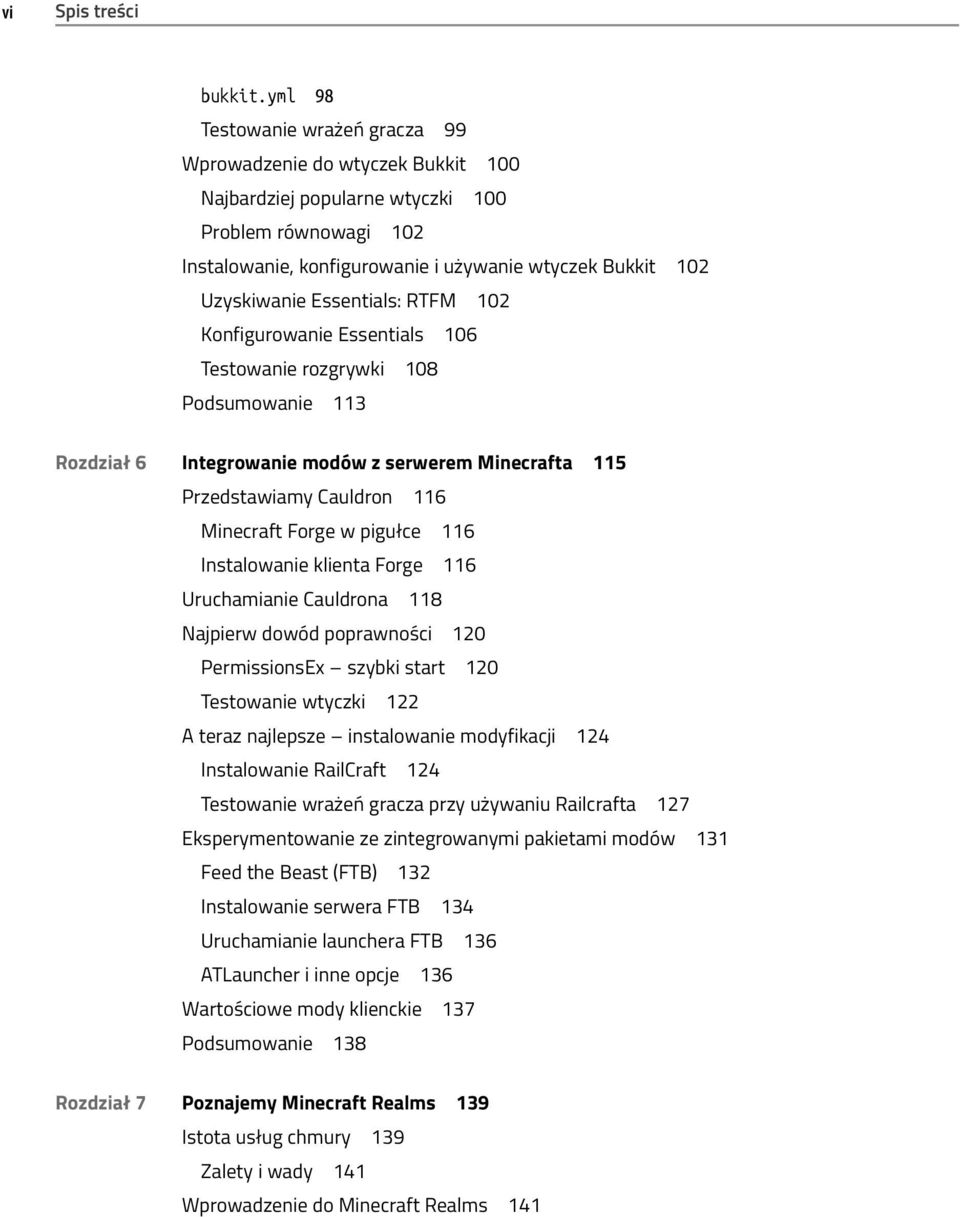 vi Spis treści

bukkit.yml 98
Testowanie wrażeń gracza 99
Wprowadzenie do wtyczek Bukkit 100
Najbardziej popularne wtyczki 100
Problem równowagi 102
Instalowanie, konfigurowanie i używanie wtyczek Bukkit 102
Uzyskiwanie Essentials: RTFM 102
Konfigurowanie Essentials 106
Testowanie rozgrywki 108
Podsumowanie 113

Rozdział 6 Integrowanie modów z serwerem Minecrafta 115
Przedstawiamy Cauldron 116
Minecraft Forge w pigułce 116
Instalowanie klienta Forge 116
Uruchamianie Cauldrona 118
Najpierw dowód poprawności 120
PermissionsEx — szybki start 120
Testowanie wtyczki 122
A teraz najlepsze — instalowanie modyfikacji 124
Instalowanie RailCraft 124
Testowanie wrażeń gracza przy używaniu Railcrafta 127
Eksperymentowanie ze zintegrowanymi pakietami modów 131
Feed the Beast (FTB) 132
Instalowanie serwera FTB 134
Uruchamianie launchera FTB 136
ATLauncher i inne opcje 136
Wartościowe mody klienckie 137
Podsumowanie 138

Rozdział 7 Poznajemy Minecraft Realms 139
Istota usług chmury 139
Zalety i wady 141
Wprowadzenie do Minecraft Realms 141